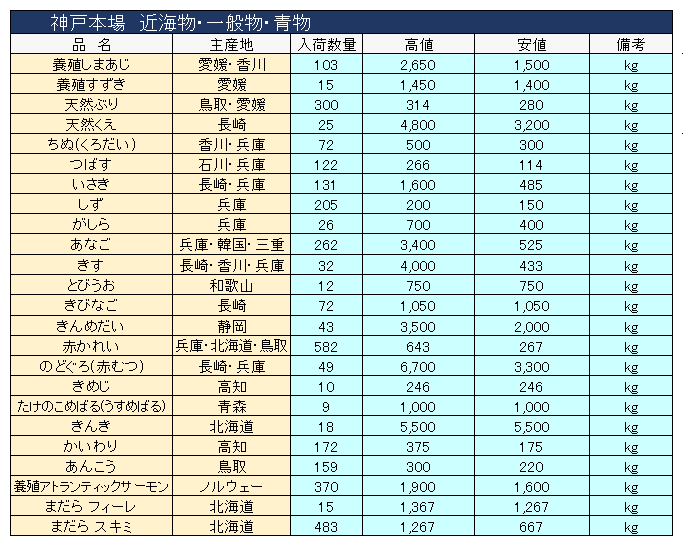 神戸本場　近海物・一般物・青物

| 品　名 | 主産地 | 入荷数量 | 高値 | 安値 | 備考 |
|---|---|---|---|---|---|
| 養殖しまあじ | 愛媛・香川 | 103 | 2,650 | 1,500 | kg |
| 養殖すずき | 愛媛 | 15 | 1,450 | 1,400 | kg |
| 天然ぶり | 鳥取・愛媛 | 300 | 314 | 280 | kg |
| 天然くえ | 長崎 | 25 | 4,800 | 3,200 | kg |
| ちぬ(くろだい) | 香川・兵庫 | 72 | 500 | 300 | kg |
| つばす | 石川・兵庫 | 122 | 266 | 114 | kg |
| いさき | 長崎・兵庫 | 131 | 1,600 | 485 | kg |
| しず | 兵庫 | 205 | 200 | 150 | kg |
| がしら | 兵庫 | 26 | 700 | 400 | kg |
| あなご | 兵庫・韓国・三重 | 262 | 3,400 | 525 | kg |
| きす | 長崎・香川・兵庫 | 32 | 4,000 | 433 | kg |
| とびうお | 和歌山 | 12 | 750 | 750 | kg |
| きびなご | 長崎 | 72 | 1,050 | 1,050 | kg |
| きんめだい | 静岡 | 43 | 3,500 | 2,000 | kg |
| 赤かれい | 兵庫・北海道・鳥取 | 582 | 643 | 267 | kg |
| のどぐろ(赤むつ) | 長崎・兵庫 | 49 | 6,700 | 3,300 | kg |
| きめじ | 高知 | 10 | 246 | 246 | kg |
| たけのこめばる(うすめばる) | 青森 | 9 | 1,000 | 1,000 | kg |
| きんき | 北海道 | 18 | 5,500 | 5,500 | kg |
| かいわり | 高知 | 172 | 375 | 175 | kg |
| あんこう | 鳥取 | 159 | 300 | 220 | kg |
| 養殖アトランティックサーモン | ノルウェー | 370 | 1,900 | 1,600 | kg |
| まだら フィーレ | 北海道 | 15 | 1,367 | 1,267 | kg |
| まだら スキミ | 北海道 | 483 | 1,267 | 667 | kg |